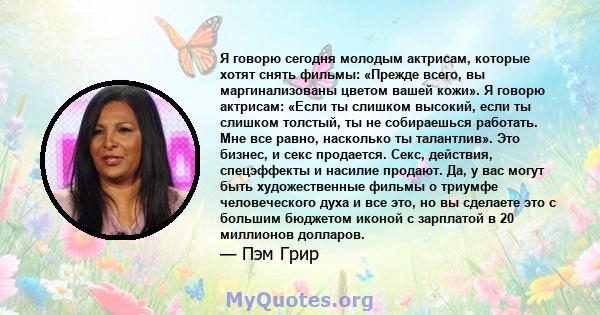 Я говорю сегодня молодым актрисам, которые хотят снять фильмы: «Прежде всего, вы маргинализованы цветом вашей кожи». Я говорю актрисам: «Если ты слишком высокий, если ты слишком толстый, ты не собираешься работать. Мне все равно, насколько ты талантлив». Это бизнес, и секс продается. Секс, действия, спецэффекты и насилие продают. Да, у вас могут быть художественные фильмы о триумфе человеческого духа и все это, но вы сделаете это с большим бюджетом иконой с зарплатой в 20 миллионов долларов.

— Пэм Грир

MyQuotes.org